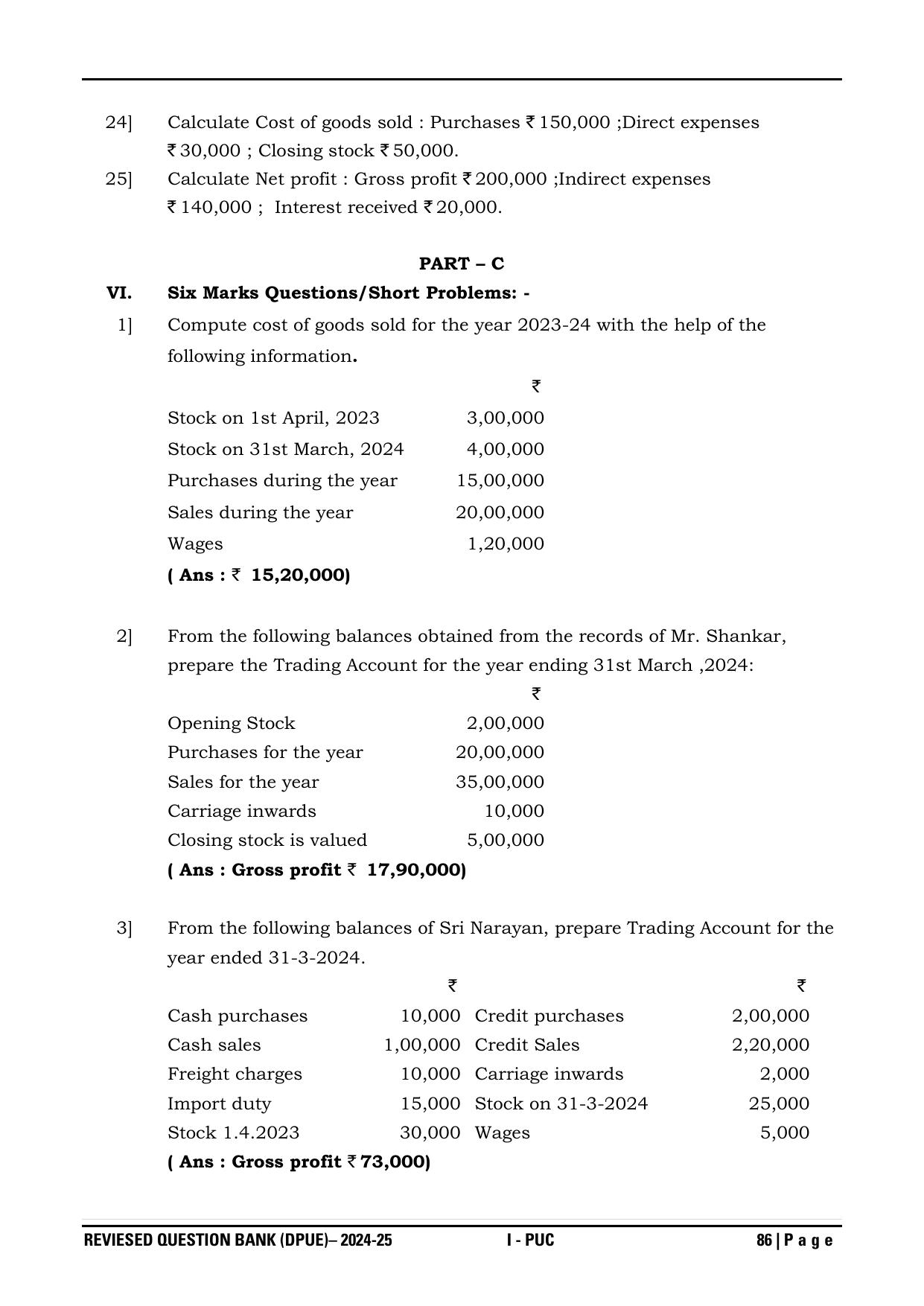 24] Calculate Cost of goods sold : Purchases ₹ 150,000 ;Direct expenses ₹ 30,000 ; Closing stock ₹ 50,000.

25] Calculate Net profit : Gross profit ₹ 200,000 ;Indirect expenses ₹ 140,000 ; Interest received ₹ 20,000.

PART – C

VI. Six Marks Questions/Short Problems: -

1] Compute cost of goods sold for the year 2023-24 with the help of the following information.

| | ₹ |
|---|---|
| Stock on 1st April, 2023 | 3,00,000 |
| Stock on 31st March, 2024 | 4,00,000 |
| Purchases during the year | 15,00,000 |
| Sales during the year | 20,00,000 |
| Wages | 1,20,000 |

( Ans : ₹ 15,20,000)

2] From the following balances obtained from the records of Mr. Shankar, prepare the Trading Account for the year ending 31st March ,2024:

| | ₹ |
|---|---|
| Opening Stock | 2,00,000 |
| Purchases for the year | 20,00,000 |
| Sales for the year | 35,00,000 |
| Carriage inwards | 10,000 |
| Closing stock is valued | 5,00,000 |

( Ans : Gross profit ₹ 17,90,000)

3] From the following balances of Sri Narayan, prepare Trading Account for the year ended 31-3-2024.

| | ₹ | | ₹ |
|---|---|---|---|
| Cash purchases | 10,000 | Credit purchases | 2,00,000 |
| Cash sales | 1,00,000 | Credit Sales | 2,20,000 |
| Freight charges | 10,000 | Carriage inwards | 2,000 |
| Import duty | 15,000 | Stock on 31-3-2024 | 25,000 |
| Stock 1.4.2023 | 30,000 | Wages | 5,000 |

( Ans : Gross profit ₹ 73,000)

REVIESED QUESTION BANK (DPUE)– 2024-25 I - PUC 86 | P a g e